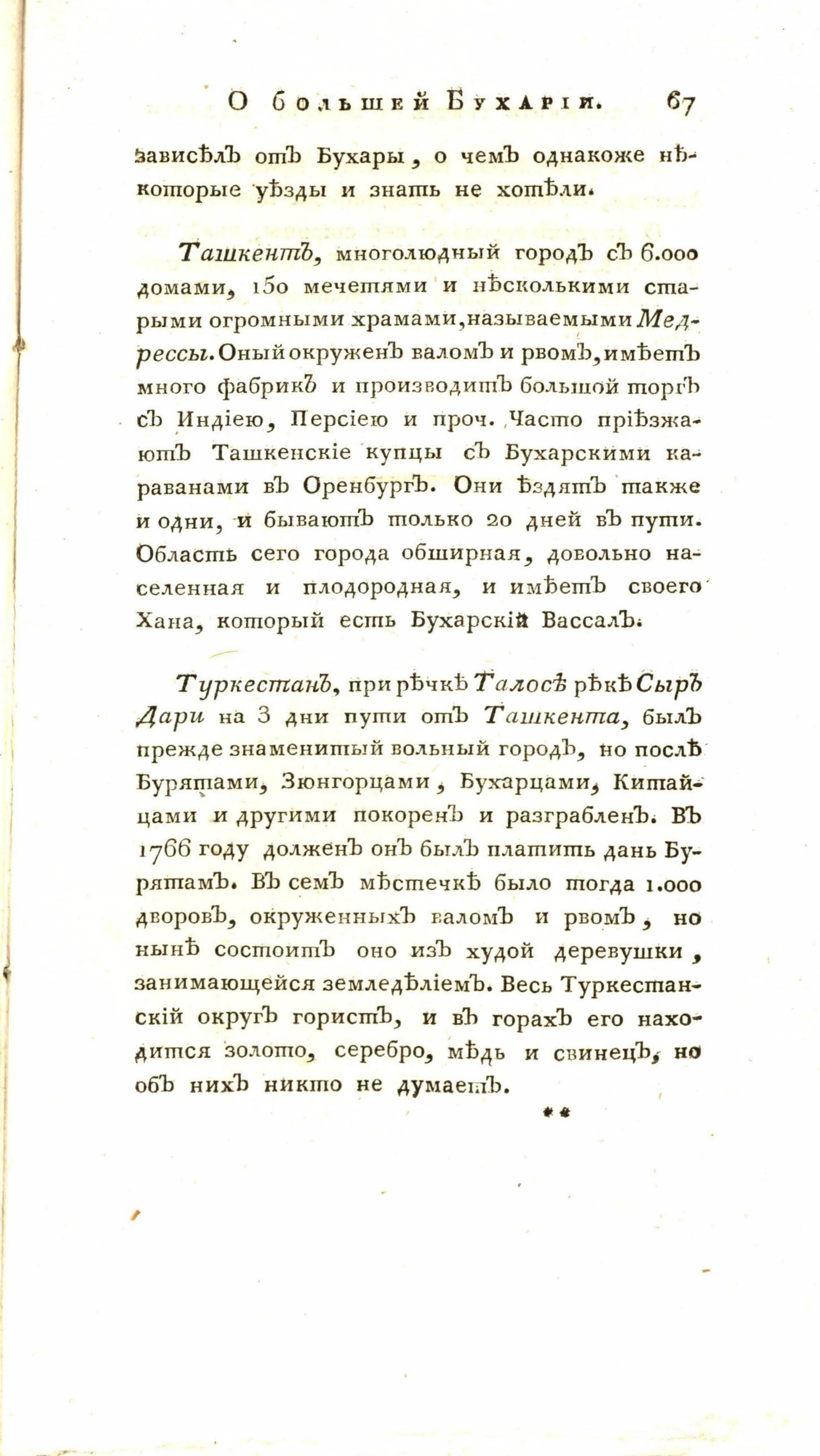 О большей Бухаріи. 67

зависѣлъ отъ Бухары, о чемъ однакоже нѣкоторые уѣзды и знать не хотѣли.

Ташкентъ, многолюдный городъ съ 6.000 домами, 150 мечетями и нѣсколькими старыми огромными храмами, называемыми Медрессы. Оный окруженъ валомъ и рвомъ, имѣетъ много фабрикъ и производитъ большой торгъ съ Индіею, Персіею и проч. Часто пріѣзжаютъ Ташкенскіе купцы съ Бухарскими караванами въ Оренбургъ. Они ѣздятъ также и одни, и бываютъ только 20 дней въ пути. Область сего города обширная, довольно населенная и плодородная, и имѣетъ своего Хана, который есть Бухарскій Вассалъ.

Туркестанъ, при рѣчкѣ Талосѣ рѣкѣ Сыръ Дари на 3 дни пути отъ Ташкента, былъ прежде знаменитый вольный городъ, но послѣ Бурятами, Зюнгорцами, Бухарцами, Китайцами и другими покоренъ и разграбленъ. Въ 1766 году долженъ онъ былъ платить дань Бурятамъ. Въ семъ мѣстечкѣ было тогда 1.000 дворовъ, окруженныхъ валомъ и рвомъ, но нынѣ состоитъ оно изъ худой деревушки, занимающейся земледѣліемъ. Весь Туркестанскій округъ гористъ, и въ горахъ его находится золото, серебро, мѣдь и свинецъ, но объ нихъ никто не думаетъ.

**